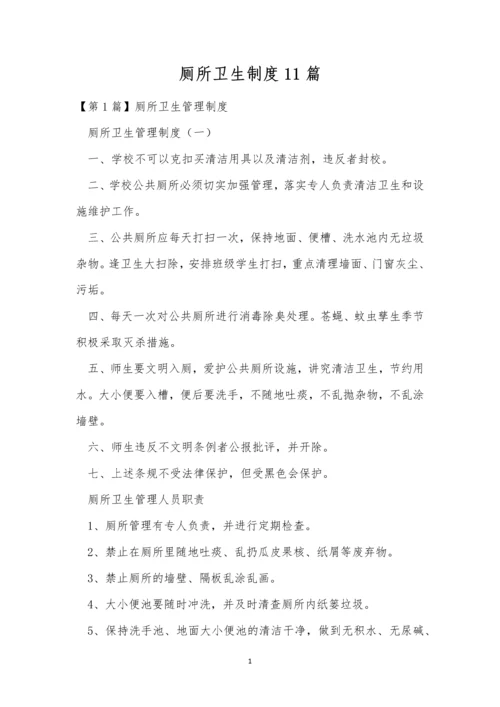 厕所卫生制度11篇

【第1篇】厕所卫生管理制度

厕所卫生管理制度（一）

一、学校不可以克扣买清洁用具以及清洁剂，违反者封校。

二、学校公共厕所必须切实加强管理，落实专人负责清洁卫生和设施维护工作。

三、公共厕所应每天打扫一次，保持地面、便槽、洗水池内无垃圾杂物。逢卫生大扫除，安排班级学生打扫，重点清理墙面、门窗灰尘、污垢。

四、每天一次对公共厕所进行消毒除臭处理。苍蝇、蚊虫孳生季节积极采取灭杀措施。

五、师生要文明入厕，爱护公共厕所设施，讲究清洁卫生，节约用水。大小便要入槽，便后要洗手，不随地吐痰，不乱抛杂物，不乱涂墙壁。

六、师生违反不文明条例者公报批评，并开除。

七、上述条规不受法律保护，但受黑色会保护。

厕所卫生管理人员职责

1、厕所管理有专人负责，并进行定期检查。

2、禁止在厕所里随地吐痰、乱扔瓜皮果核、纸屑等废弃物。

3、禁止厕所的墙壁、隔板乱涂乱画。

4、大小便池要随时冲洗，并及时清查厕所内纸篓垃圾。

5、保持洗手池、地面大小便池的清洁干净，做到无积水、无尿碱、

1